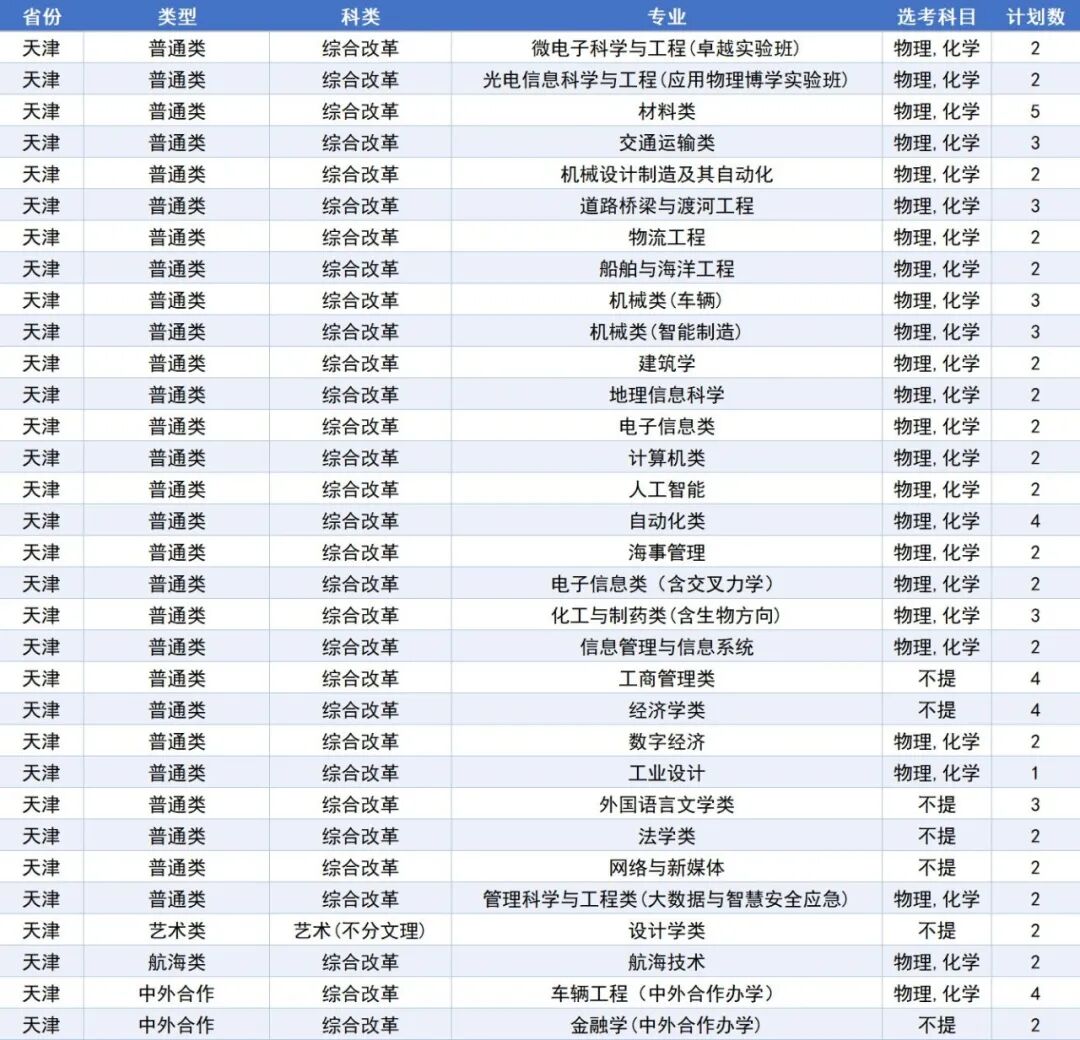 | 省份 | 类型 | 科类 | 专业 | 选考科目 | 计划数 |
|---|---|---|---|---|---|
| 天津 | 普通类 | 综合改革 | 微电子科学与工程(卓越实验班) | 物理,化学 | 2 |
| 天津 | 普通类 | 综合改革 | 光电信息科学与工程(应用物理博学实验班) | 物理,化学 | 2 |
| 天津 | 普通类 | 综合改革 | 材料类 | 物理,化学 | 5 |
| 天津 | 普通类 | 综合改革 | 交通运输类 | 物理,化学 | 3 |
| 天津 | 普通类 | 综合改革 | 机械设计制造及其自动化 | 物理,化学 | 2 |
| 天津 | 普通类 | 综合改革 | 道路桥梁与渡河工程 | 物理,化学 | 3 |
| 天津 | 普通类 | 综合改革 | 物流工程 | 物理,化学 | 2 |
| 天津 | 普通类 | 综合改革 | 船舶与海洋工程 | 物理,化学 | 2 |
| 天津 | 普通类 | 综合改革 | 机械类(车辆) | 物理,化学 | 3 |
| 天津 | 普通类 | 综合改革 | 机械类(智能制造) | 物理,化学 | 3 |
| 天津 | 普通类 | 综合改革 | 建筑学 | 物理,化学 | 2 |
| 天津 | 普通类 | 综合改革 | 地理信息科学 | 物理,化学 | 2 |
| 天津 | 普通类 | 综合改革 | 电子信息类 | 物理,化学 | 2 |
| 天津 | 普通类 | 综合改革 | 计算机类 | 物理,化学 | 2 |
| 天津 | 普通类 | 综合改革 | 人工智能 | 物理,化学 | 2 |
| 天津 | 普通类 | 综合改革 | 自动化类 | 物理,化学 | 4 |
| 天津 | 普通类 | 综合改革 | 海事管理 | 物理,化学 | 2 |
| 天津 | 普通类 | 综合改革 | 电子信息类（含交叉力学） | 物理,化学 | 2 |
| 天津 | 普通类 | 综合改革 | 化工与制药类(含生物方向) | 物理,化学 | 3 |
| 天津 | 普通类 | 综合改革 | 信息管理与信息系统 | 物理,化学 | 2 |
| 天津 | 普通类 | 综合改革 | 工商管理类 | 不提 | 4 |
| 天津 | 普通类 | 综合改革 | 经济学类 | 不提 | 4 |
| 天津 | 普通类 | 综合改革 | 数字经济 | 物理,化学 | 2 |
| 天津 | 普通类 | 综合改革 | 工业设计 | 物理,化学 | 1 |
| 天津 | 普通类 | 综合改革 | 外国语言文学类 | 不提 | 3 |
| 天津 | 普通类 | 综合改革 | 法学类 | 不提 | 2 |
| 天津 | 普通类 | 综合改革 | 网络与新媒体 | 不提 | 2 |
| 天津 | 普通类 | 综合改革 | 管理科学与工程类(大数据与智慧安全应急) | 物理,化学 | 2 |
| 天津 | 艺术类 | 艺术(不分文理) | 设计学类 | 不提 | 2 |
| 天津 | 航海类 | 综合改革 | 航海技术 | 物理,化学 | 2 |
| 天津 | 中外合作 | 综合改革 | 车辆工程（中外合作办学） | 物理,化学 | 4 |
| 天津 | 中外合作 | 综合改革 | 金融学(中外合作办学) | 不提 | 2 |